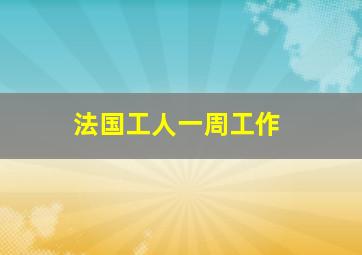 法国工人一周工作